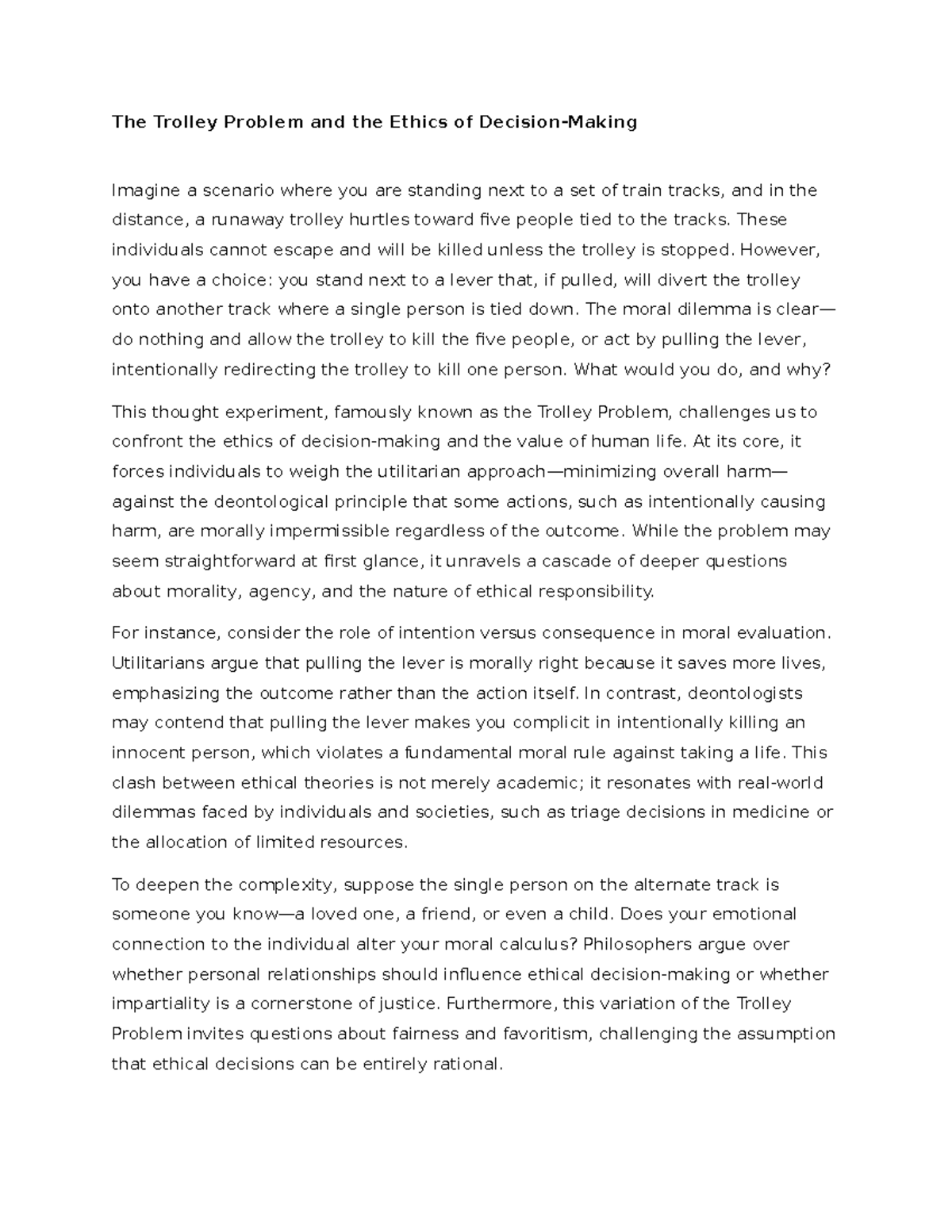 The Trolley Problem and the Ethics of Decision-Making

Imagine a scenario where you are standing next to a set of train tracks, and in the distance, a runaway trolley hurtles toward five people tied to the tracks. These individuals cannot escape and will be killed unless the trolley is stopped. However, you have a choice: you stand next to a lever that, if pulled, will divert the trolley onto another track where a single person is tied down. The moral dilemma is clear—do nothing and allow the trolley to kill the five people, or act by pulling the lever, intentionally redirecting the trolley to kill one person. What would you do, and why?

This thought experiment, famously known as the Trolley Problem, challenges us to confront the ethics of decision-making and the value of human life. At its core, it forces individuals to weigh the utilitarian approach—minimizing overall harm—against the deontological principle that some actions, such as intentionally causing harm, are morally impermissible regardless of the outcome. While the problem may seem straightforward at first glance, it unravels a cascade of deeper questions about morality, agency, and the nature of ethical responsibility.

For instance, consider the role of intention versus consequence in moral evaluation. Utilitarians argue that pulling the lever is morally right because it saves more lives, emphasizing the outcome rather than the action itself. In contrast, deontologists may contend that pulling the lever makes you complicit in intentionally killing an innocent person, which violates a fundamental moral rule against taking a life. This clash between ethical theories is not merely academic; it resonates with real-world dilemmas faced by individuals and societies, such as triage decisions in medicine or the allocation of limited resources.

To deepen the complexity, suppose the single person on the alternate track is someone you know—a loved one, a friend, or even a child. Does your emotional connection to the individual alter your moral calculus? Philosophers argue over whether personal relationships should influence ethical decision-making or whether impartiality is a cornerstone of justice. Furthermore, this variation of the Trolley Problem invites questions about fairness and favoritism, challenging the assumption that ethical decisions can be entirely rational.